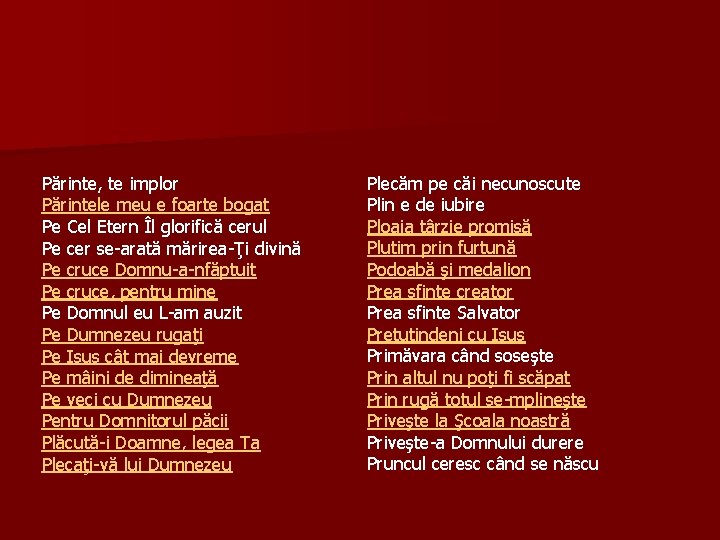 Părinte, te implor
Părintele meu e foarte bogat
Pe Cel Etern Îl glorifică cerul
Pe cer se-arată mărirea-Ţi divină
Pe cruce Domnu-a-nfăptuit
Pe cruce, pentru mine
Pe Domnul eu L-am auzit
Pe Dumnezeu rugaţi
Pe Isus cât mai devreme
Pe mâini de dimineaţă
Pe veci cu Dumnezeu
Pentru Domnitorul păcii
Plăcută-i Doamne, legea Ta
Plecaţi-vă lui Dumnezeu

Plecăm pe căi necunoscute
Plin e de iubire
Ploaia târzie promisă
Plutim prin furtună
Podoabă şi medalion
Prea sfinte creator
Prea sfinte Salvator
Pretutindeni cu Isus
Primăvara când soseşte
Prin altul nu poţi fi scăpat
Prin rugă totul se-mplineşte
Priveşte la Şcoala noastră
Priveşte-a Domnului durere
Pruncul ceresc când se născu